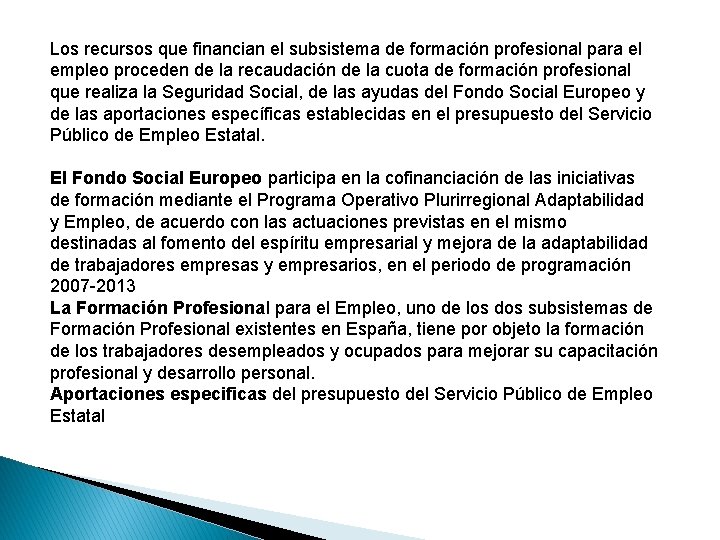 Los recursos que financian el subsistema de formación profesional para el empleo proceden de la recaudación de la cuota de formación profesional que realiza la Seguridad Social, de las ayudas del Fondo Social Europeo y de las aportaciones específicas establecidas en el presupuesto del Servicio Público de Empleo Estatal.

El Fondo Social Europeo participa en la cofinanciación de las iniciativas de formación mediante el Programa Operativo Plurirregional Adaptabilidad y Empleo, de acuerdo con las actuaciones previstas en el mismo destinadas al fomento del espíritu empresarial y mejora de la adaptabilidad de trabajadores empresas y empresarios, en el periodo de programación 2007-2013
La Formación Profesional para el Empleo, uno de los dos subsistemas de Formación Profesional existentes en España, tiene por objeto la formación de los trabajadores desempleados y ocupados para mejorar su capacitación profesional y desarrollo personal.
Aportaciones especificas del presupuesto del Servicio Público de Empleo Estatal